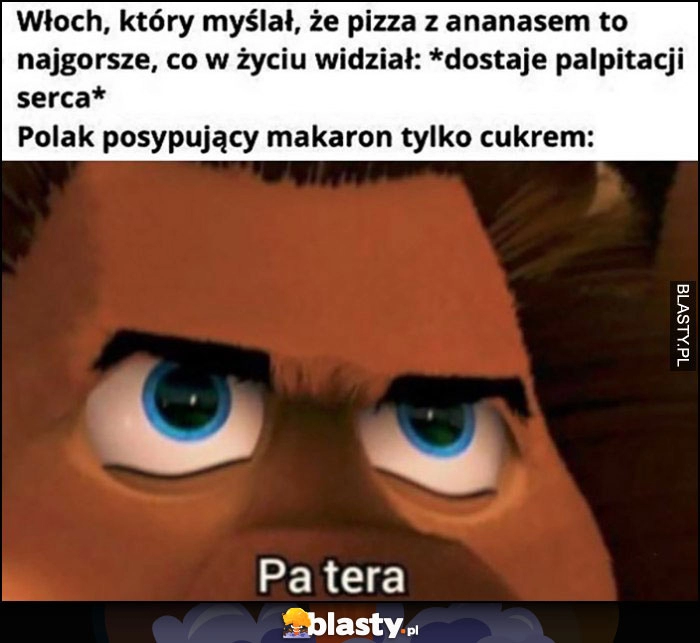 Włoch, który myślał, że pizza z ananasem to najgorsze, co w życiu widział: *dostaje palpitacji serca*
Polak posypujący makaron tylko cukrem:

BLASTY.PL

Pa tera

blasty.pl